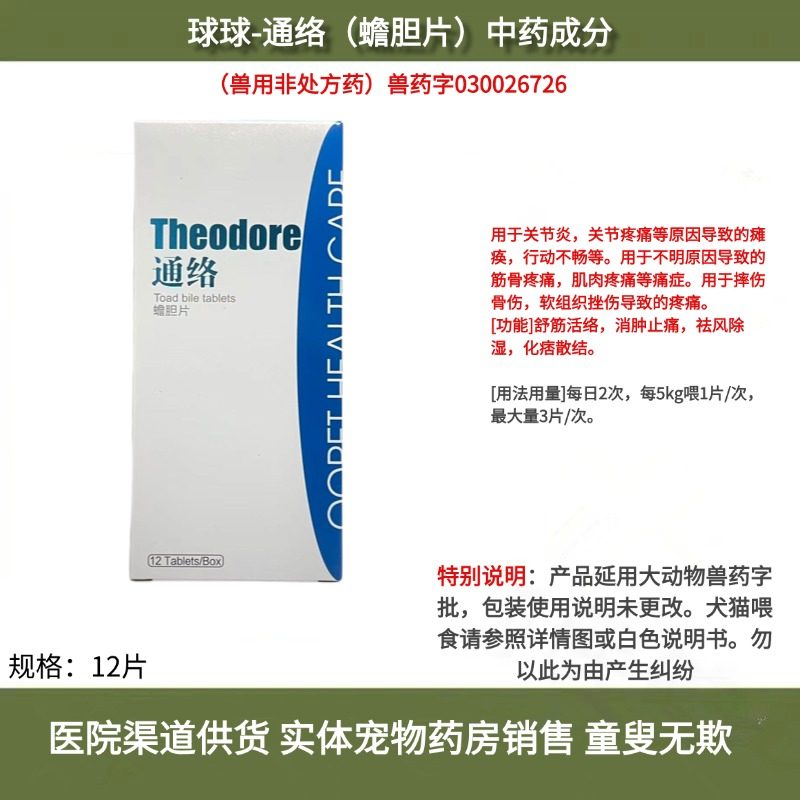 球球-通络（蟾胆片）中药成分

（兽用非处方药）兽药字030026726

Theodore
通络
Toad bile tablets
蟾胆片

OOPET HEALTH CARE

12 Tablets/Box

用于关节炎，关节疼痛等原因导致的瘫痪，行动不畅等。用于不明原因导致的筋骨疼痛，肌肉疼痛等痛症。用于摔伤骨伤，软组织挫伤导致的疼痛。
[功能]舒筋活络，消肿止痛，祛风除湿，化痞散结。

[用法用量]每日2次，每5kg喂1片/次，最大量3片/次。

特别说明：产品延用大动物兽药字批，包装使用说明未更改。犬猫喂食请参照详情图或白色说明书。勿以此为由产生纠纷

规格：12片

医院渠道供货 实体宠物药房销售 童叟无欺